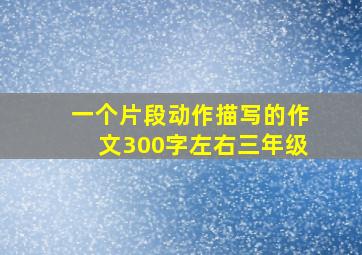 一个片段动作描写的作文300字左右三年级